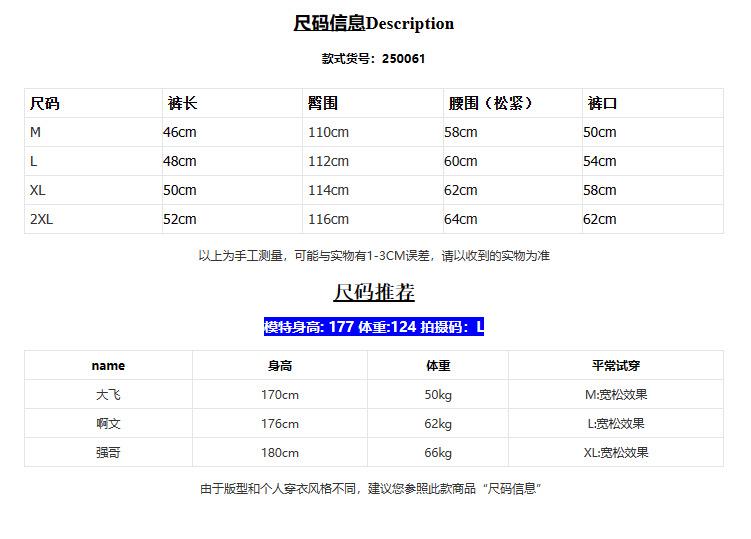 尺码信息Description

款式货号：250061

| 尺码 | 裤长 | 臀围 | 腰围（松紧） | 裤口 |
|---|---|---|---|---|
| M | 46cm | 110cm | 58cm | 50cm |
| L | 48cm | 112cm | 60cm | 54cm |
| XL | 50cm | 114cm | 62cm | 58cm |
| 2XL | 52cm | 116cm | 64cm | 62cm |

以上为手工测量，可能与实物有1-3CM误差，请以收到的实物为准

尺码推荐

模特身高: 177 体重:124 拍摄码：L

| name | 身高 | 体重 | 平常试穿 |
|---|---|---|---|
| 大飞 | 170cm | 50kg | M:宽松效果 |
| 啊文 | 176cm | 62kg | L:宽松效果 |
| 强哥 | 180cm | 66kg | XL:宽松效果 |

由于版型和个人穿衣风格不同，建议您参照此款商品“尺码信息”